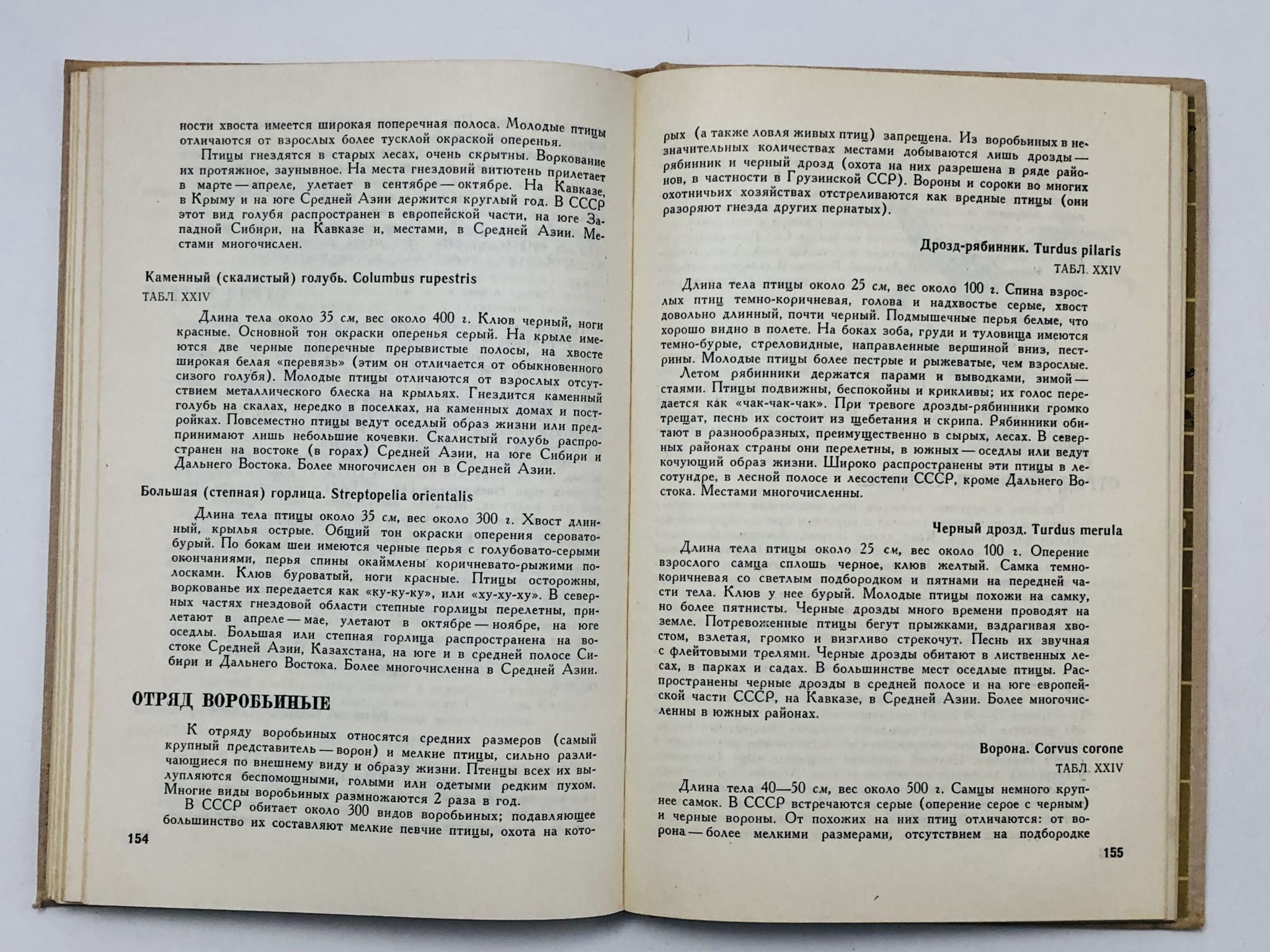 ности хвоста имеется широкая поперечная полоса. Молодые птицы отличаются от взрослых более тусклой окраской оперенья.

Птицы гнездятся в старых лесах, очень скрытны. Воркование их протяжное, заунывное. На места гнездовий витютень прилетает в марте — апреле, улетает в сентябре — октябре. На Кавказе, в Крыму и на юге Средней Азии держится круглый год. В СССР этот вид голубя распространен в европейской части, на юге Западной Сибири, на Кавказе и, местами, в Средней Азии. Местами многочислен.

Каменный (скалистый) голубь. Columbus rupestris

ТАБЛ. XXIV

Длина тела около 35 см, вес около 400 г. Клюв черный, ноги красные. Основной тон окраски оперенья серый. На крыле имеются две черные поперечные прерывистые полосы, на хвосте широкая белая «перевязь» (этим он отличается от обыкновенного сизого голубя). Молодые птицы отличаются от взрослых отсутствием металлического блеска на крыльях. Гнездится каменный голубь на скалах, нередко в поселках, на каменных домах и постройках. Повсеместно птицы ведут оседлый образ жизни или предпринимают лишь небольшие кочевки. Скалистый голубь распространен на востоке (в горах) Средней Азии, на юге Сибири и Дальнего Востока. Более многочислен он в Средней Азии.

Большая (степная) горлица. Streptopelia orientalis

Длина тела птицы около 35 см, вес около 300 г. Хвост длинный, крылья острые. Общий тон окраски оперения серовато-бурый. По бокам шеи имеются черные перья с голубовато-серыми окончаниями, перья спины окаймлены коричневато-рыжими полосками. Клюв буроватый, ноги красные. Птицы осторожны, воркованье их передается как «ку-ку-ку», или «ху-ху-ху». В северных частях гнездовой области степные горлицы перелетны, прилетают в апреле — мае, улетают в октябре — ноябре, на юге оседлы. Большая или степная горлица распространена на востоке Средней Азии, Казахстана, на юге и в средней полосе Сибири и Дальнего Востока. Более многочисленна в Средней Азии.

ОТРЯД ВОРОБЬИНЫЕ

К отряду воробьиных относятся средних размеров (самый крупный представитель — ворон) и мелкие птицы, сильно различающиеся по внешнему виду и образу жизни. Птенцы всех их вылупляются беспомощными, голыми или одетыми редким пухом. Многие виды воробьиных размножаются 2 раза в год.

В СССР обитает около 300 видов воробьиных; подавляющее большинство их составляют мелкие певчие птицы, охота на кото-

154

рых (а также ловля живых птиц) запрещена. Из воробьиных в незначительных количествах местами добываются лишь дрозды — рябинник и черный дрозд (охота на них разрешена в ряде районов, в частности в Грузинской ССР). Вороны и сороки во многих охотничьих хозяйствах отстреливаются как вредные птицы (они разоряют гнезда других пернатых).

Дрозд-рябинник. Turdus pilaris

ТАБЛ. XXIV

Длина тела птицы около 25 см, вес около 100 г. Спина взрослых птиц темно-коричневая, голова и надхвостье серые, хвост довольно длинный, почти черный. Подмышечные перья белые, что хорошо видно в полете. На боках зоба, груди и туловища имеются темно-бурые, стреловидные, направленные вершиной вниз, пестрины. Молодые птицы более пестрые и рыжеватые, чем взрослые.

Летом рябинники держатся парами и выводками, зимой — стаями. Птицы подвижны, беспокойны и крикливы; их голос передается как «чак-чак-чак». При тревоге дрозды-рябинники громко трещат, песнь их состоит из щебетания и скрипа. Рябинники обитают в разнообразных, преимущественно в сырых, лесах. В северных районах страны они перелетны, в южных — оседлы или ведут кочующий образ жизни. Широко распространены эти птицы в лесотундре, в лесной полосе и лесостепи СССР, кроме Дальнего Востока. Местами многочисленны.

Черный дрозд. Turdus merula

Длина тела птицы около 25 см, вес около 100 г. Оперение взрослого самца сплошь черное, клюв желтый. Самка темно-коричневая со светлым подбородком и пятнами на передней части тела. Клюв у нее бурый. Молодые птицы похожи на самку, но более пятнисты. Черные дрозды много времени проводят на земле. Потревоженные птицы бегут прыжками, вздрагивая хвостом, взлетая, громко и визгливо стрекочут. Песнь их звучная с флейтовыми трелями. Черные дрозды обитают в лиственных лесах, в парках и садах. В большинстве мест оседлые птицы. Распространены черные дрозды в средней полосе и на юге европейской части СССР, на Кавказе, в Средней Азии. Более многочисленны в южных районах.

Ворона. Corvus corone

ТАБЛ. XXIV

Длина тела 40—50 см, вес около 500 г. Самцы немного крупнее самок. В СССР встречаются серые (оперение серое с черным) и черные вороны. От похожих на них птиц отличаются: от ворона — более мелкими размерами, отсутствием на подбородке

155